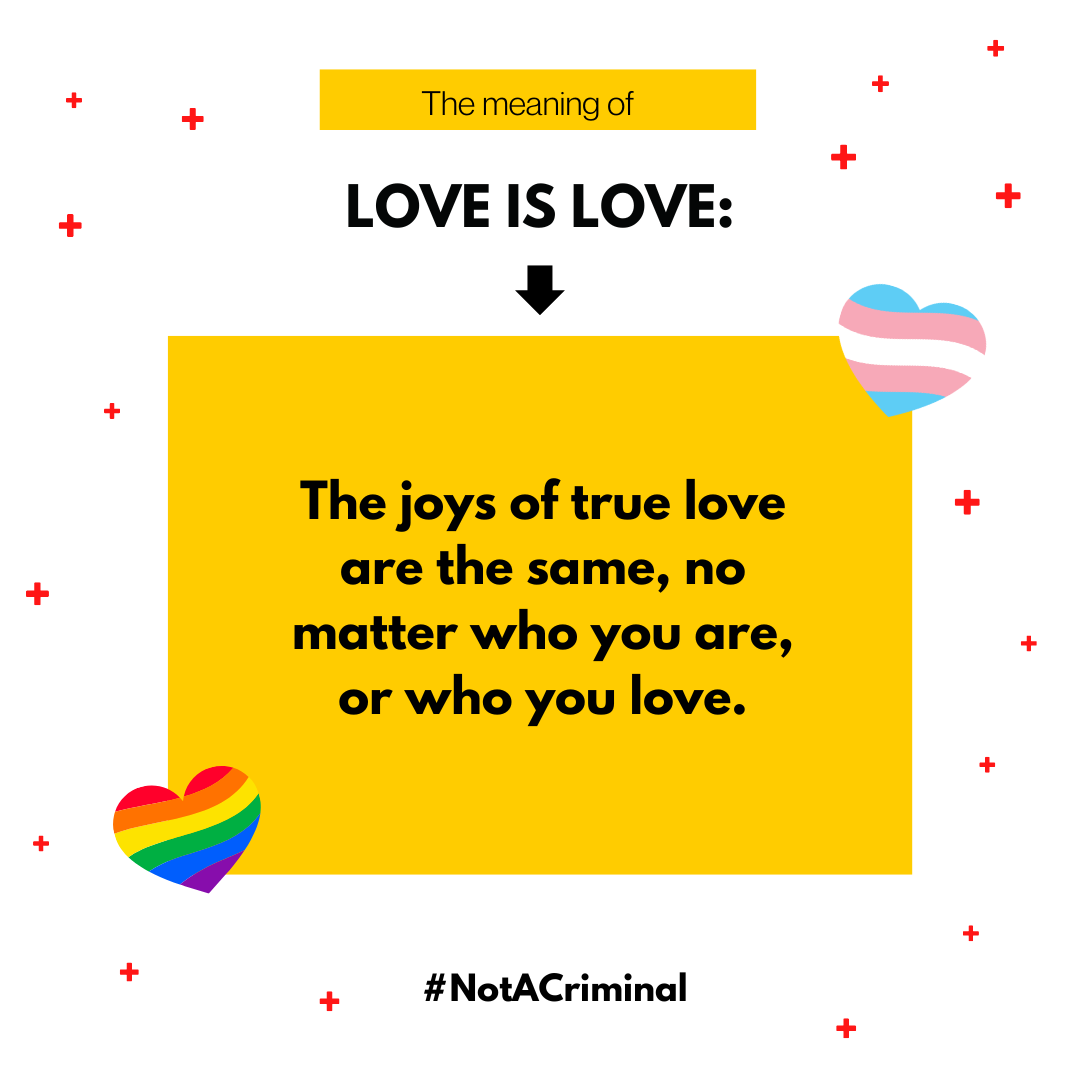 The meaning of

LOVE IS LOVE:

The joys of true love are the same, no matter who you are, or who you love.

#NotACriminal